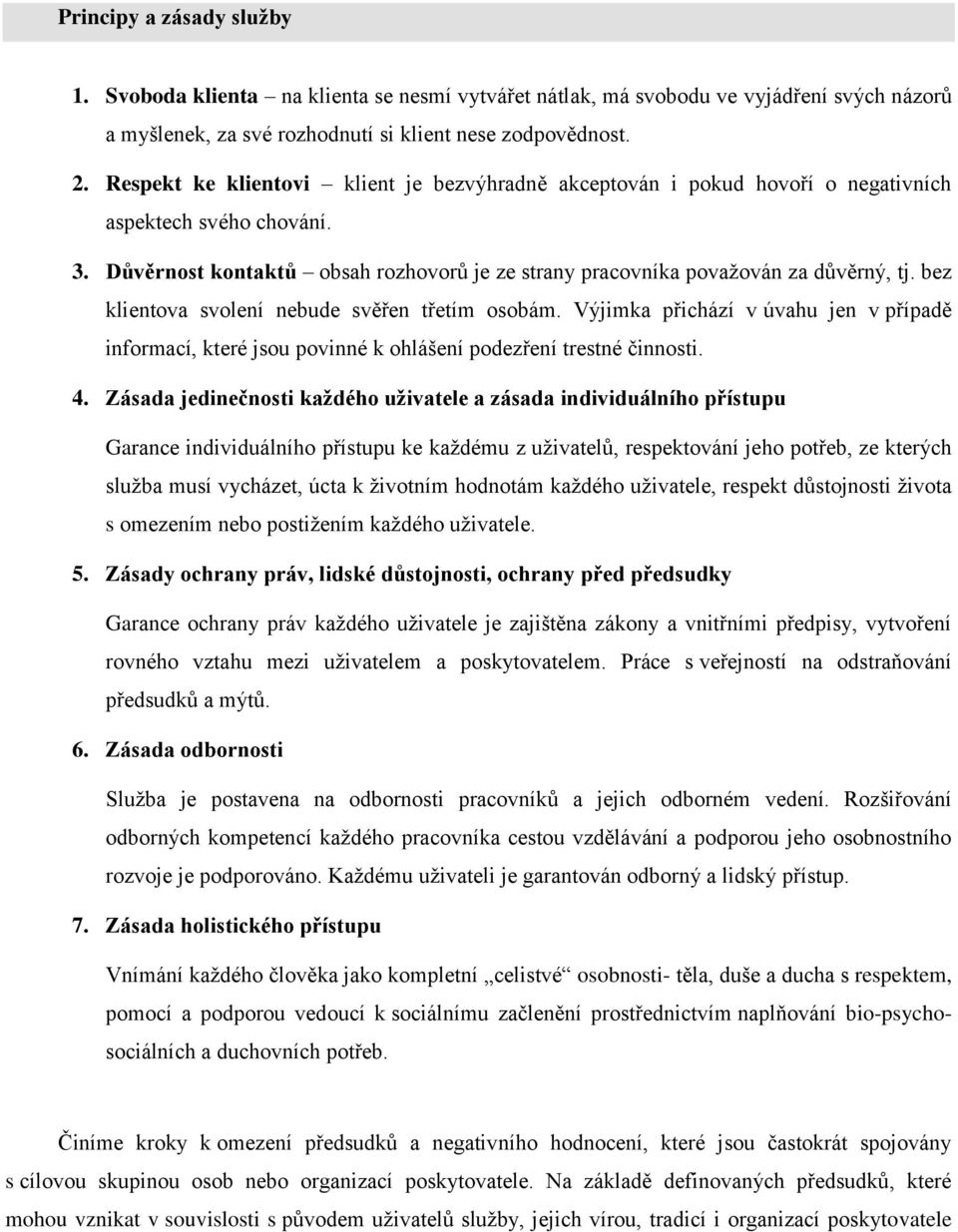 Principy a zásady služby

1. Svoboda klienta – na klienta se nesmí vytvářet nátlak, má svobodu ve vyjádření svých názorů a myšlenek, za své rozhodnutí si klient nese zodpovědnost.

2. Respekt ke klientovi – klient je bezvýhradně akceptován i pokud hovoří o negativních aspektech svého chování.

3. Důvěrnost kontaktů – obsah rozhovorů je ze strany pracovníka považován za důvěrný, tj. bez klientova svolení nebude svěřen třetím osobám. Výjimka přichází v úvahu jen v případě informací, které jsou povinné k ohlášení podezření trestné činnosti.

4. Zásada jedinečnosti každého uživatele a zásada individuálního přístupu

Garance individuálního přístupu ke každému z uživatelů, respektování jeho potřeb, ze kterých služba musí vycházet, úcta k životním hodnotám každého uživatele, respekt důstojnosti života s omezením nebo postižením každého uživatele.

5. Zásady ochrany práv, lidské důstojnosti, ochrany před předsudky

Garance ochrany práv každého uživatele je zajištěna zákony a vnitřními předpisy, vytvoření rovného vztahu mezi uživatelem a poskytovatelem. Práce s veřejností na odstraňování předsudků a mýtů.

6. Zásada odbornosti

Služba je postavena na odbornosti pracovníků a jejich odborném vedení. Rozšiřování odborných kompetencí každého pracovníka cestou vzdělávání a podporou jeho osobnostního rozvoje je podporováno. Každému uživateli je garantován odborný a lidský přístup.

7. Zásada holistického přístupu

Vnímání každého člověka jako kompletní „celistvé“ osobnosti- těla, duše a ducha s respektem, pomocí a podporou vedoucí k sociálnímu začlenění prostřednictvím naplňování bio-psycho-sociálních a duchovních potřeb.

Činíme kroky k omezení předsudků a negativního hodnocení, které jsou častokrát spojovány s cílovou skupinou osob nebo organizací poskytovatele. Na základě definovaných předsudků, které mohou vznikat v souvislosti s původem uživatelů služby, jejich vírou, tradicí i organizací poskytovatele